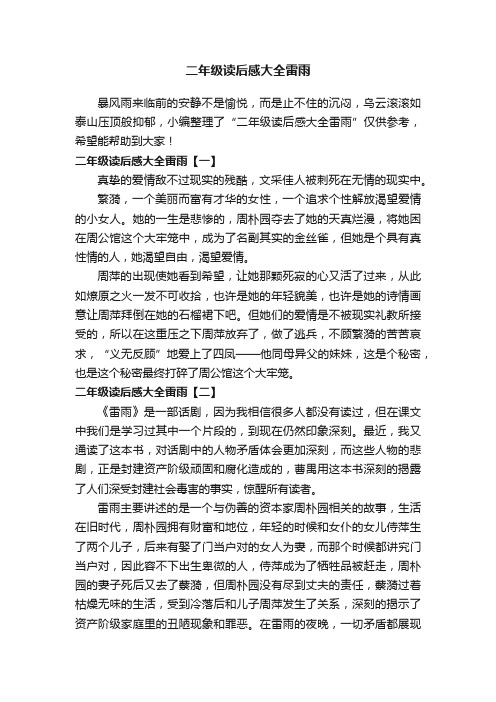 二年级读后感大全雷雨

暴风雨来临前的安静不是愉悦，而是止不住的沉闷，乌云滚滚如泰山压顶般抑郁，小编整理了“二年级读后感大全雷雨”仅供参考，希望能帮助到大家！

二年级读后感大全雷雨【一】

真挚的爱情敌不过现实的残酷，文采佳人被刺死在无情的现实中。

繁漪，一个美丽而富有才华的女性，一个追求个性解放渴望爱情的小女人。她的一生是悲惨的，周朴园夺去了她的天真烂漫，将她困在周公馆这个大牢笼中，成为了名副其实的金丝雀，但她是个具有真性情的人，她渴望自由，渴望爱情。

周萍的出现使她看到希望，让她那颗死寂的心又活了过来，从此如燎原之火一发不可收拾，也许是她的年轻貌美，也许是她的诗情画意让周萍拜倒在她的石榴裙下吧。但她们的爱情是不被现实礼教所接受的，所以在这重压之下周萍放弃了，做了逃兵，不顾繁漪的苦苦哀求，“义无反顾”地爱上了四凤——他同母异父的妹妹，这是个秘密，也是这个秘密最终打碎了周公馆这个大牢笼。

二年级读后感大全雷雨【二】

《雷雨》是一部话剧，因为我相信很多人都没有读过，但在课文中我们是学习过其中一个片段的，到现在仍然印象深刻。最近，我又通读了这本书，对话剧中的人物矛盾体会更加深刻，而这些人物的悲剧，正是封建资产阶级顽固和腐化造成的，曹禺用这本书深刻的揭露了人们深受封建社会毒害的事实，惊醒所有读者。

雷雨主要讲述的是一个与伪善的资本家周朴园相关的故事，生活在旧时代，周朴园拥有财富和地位，年轻的时候和女仆的女儿侍萍生了两个儿子，后来有娶了门当户对的女人为妻，而那个时候都讲究门当户对，因此容不下出生卑微的人，侍萍成为了牺牲品被赶走，周朴园的妻子死后又去了蘩漪，但周朴园没有尽到丈夫的责任，蘩漪过着枯燥无味的生活，受到冷落后和儿子周萍发生了关系，深刻的揭示了资产阶级家庭里的丑陋现象和罪恶。在雷雨的夜晚，一切矛盾都展现